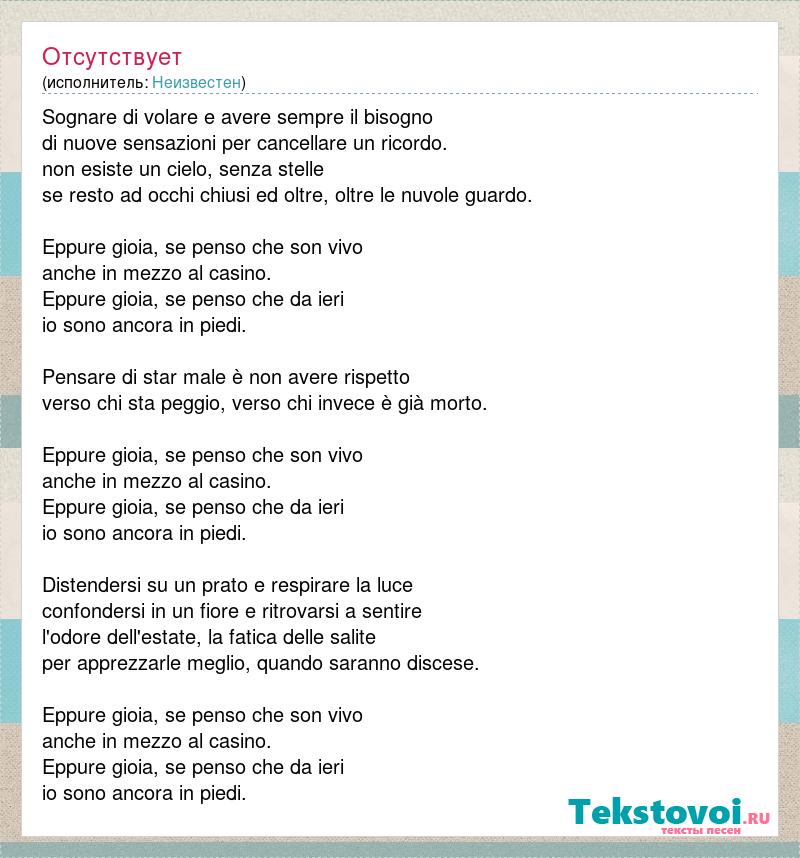 Отсутствует
(исполнитель: Неизвестен)

Sognare di volare e avere sempre il bisogno
di nuove sensazioni per cancellare un ricordo.
non esiste un cielo, senza stelle
se resto ad occhi chiusi ed oltre, oltre le nuvole guardo.

Eppure gioia, se penso che son vivo
anche in mezzo al casino.
Eppure gioia, se penso che da ieri
io sono ancora in piedi.

Pensare di star male è non avere rispetto
verso chi sta peggio, verso chi invece è già morto.

Eppure gioia, se penso che son vivo
anche in mezzo al casino.
Eppure gioia, se penso che da ieri
io sono ancora in piedi.

Distendersi su un prato e respirare la luce
confondersi in un fiore e ritrovarsi a sentire
l'odore dell'estate, la fatica delle salite
per apprezzarle meglio, quando saranno discese.

Eppure gioia, se penso che son vivo
anche in mezzo al casino.
Eppure gioia, se penso che da ieri
io sono ancora in piedi.

Tekstovoi.RU
тексты песен